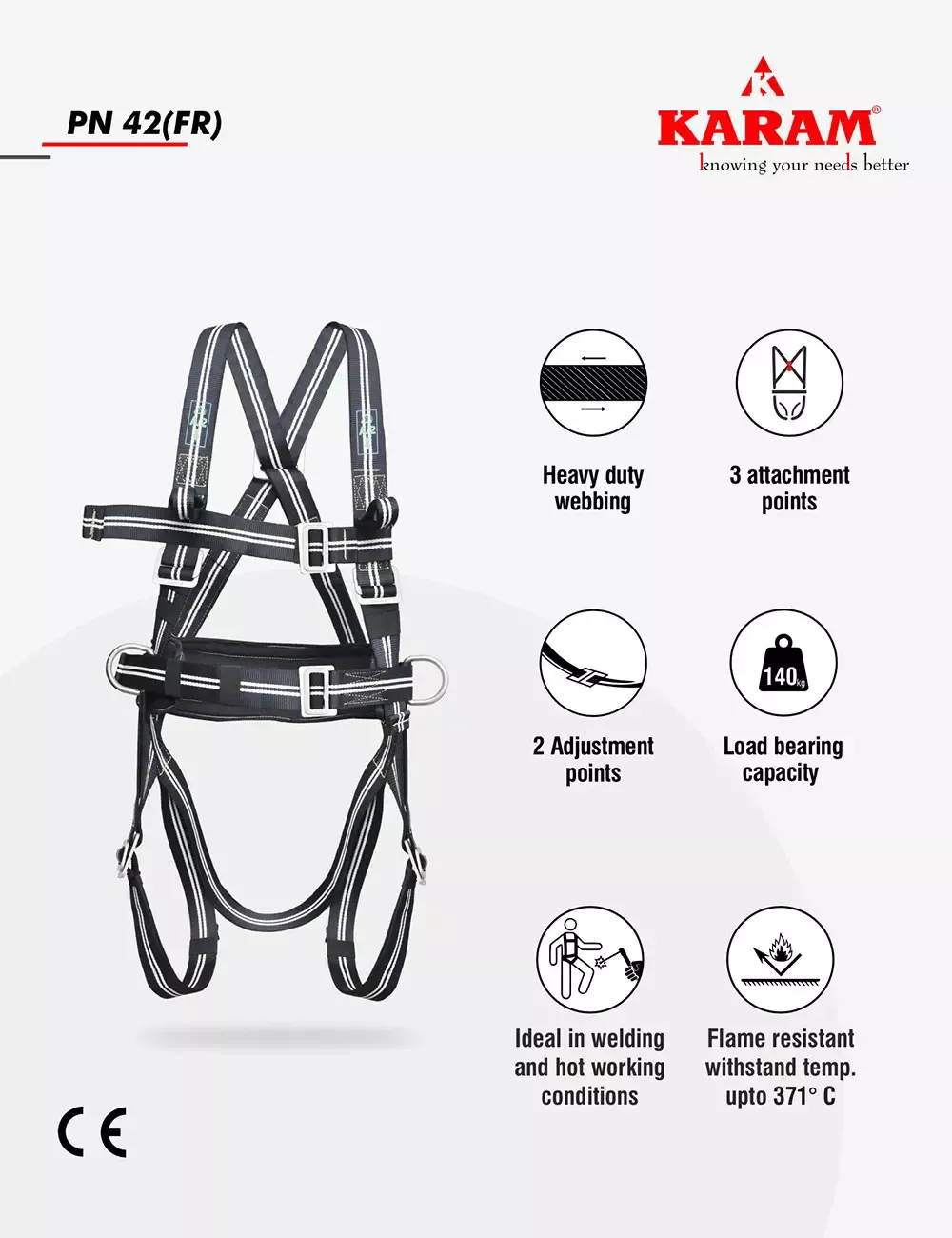 PN 42(FR)

KARAM®
knowing your needs better

Heavy duty webbing

3 attachment points

140kg

2 Adjustment points

Load bearing capacity

Ideal in welding and hot working conditions

Flame resistant withstand temp. upto 371° C

CE